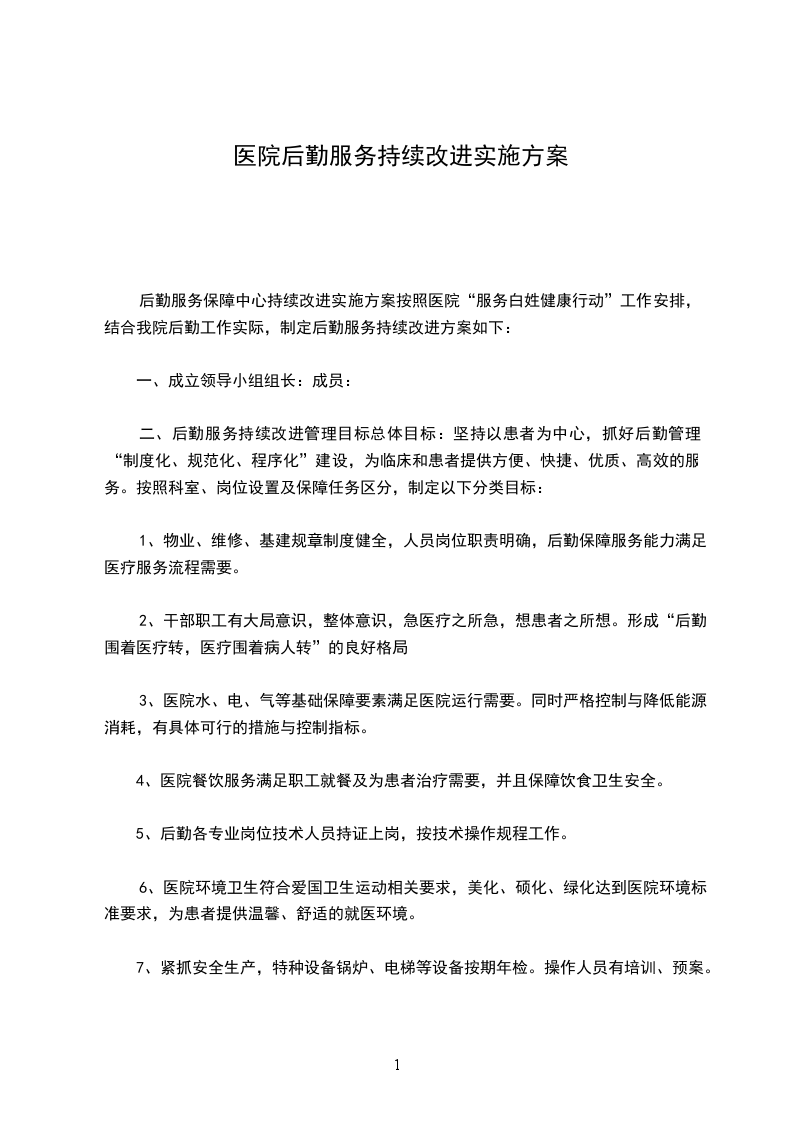 医院后勤服务持续改进实施方案

后勤服务保障中心持续改进实施方案按照医院“服务白姓健康行动”工作安排，结合我院后勤工作实际，制定后勤服务持续改进方案如下：

一、成立领导小组组长：成员：

二、后勤服务持续改进管理目标总体目标：坚持以患者为中心，抓好后勤管理“制度化、规范化、程序化”建设，为临床和患者提供方便、快捷、优质、高效的服务。按照科室、岗位设置及保障任务区分，制定以下分类目标：

1、物业、维修、基建规章制度健全，人员岗位职责明确，后勤保障服务能力满足医疗服务流程需要。

2、干部职工有大局意识，整体意识，急医疗之所急，想患者之所想。形成“后勤围着医疗转，医疗围着病人转”的良好格局

3、医院水、电、气等基础保障要素满足医院运行需要。同时严格控制与降低能源消耗，有具体可行的措施与控制指标。

4、医院餐饮服务满足职工就餐及为患者治疗需要，并且保障饮食卫生安全。

5、后勤各专业岗位技术人员持证上岗，按技术操作规程工作。

6、医院环境卫生符合爱国卫生运动相关要求，美化、硕化、绿化达到医院环境标准要求，为患者提供温馨、舒适的就医环境。

7、紧抓安全生产，特种设备锅炉、电梯等设备按期年检。操作人员有培训、预案。

1